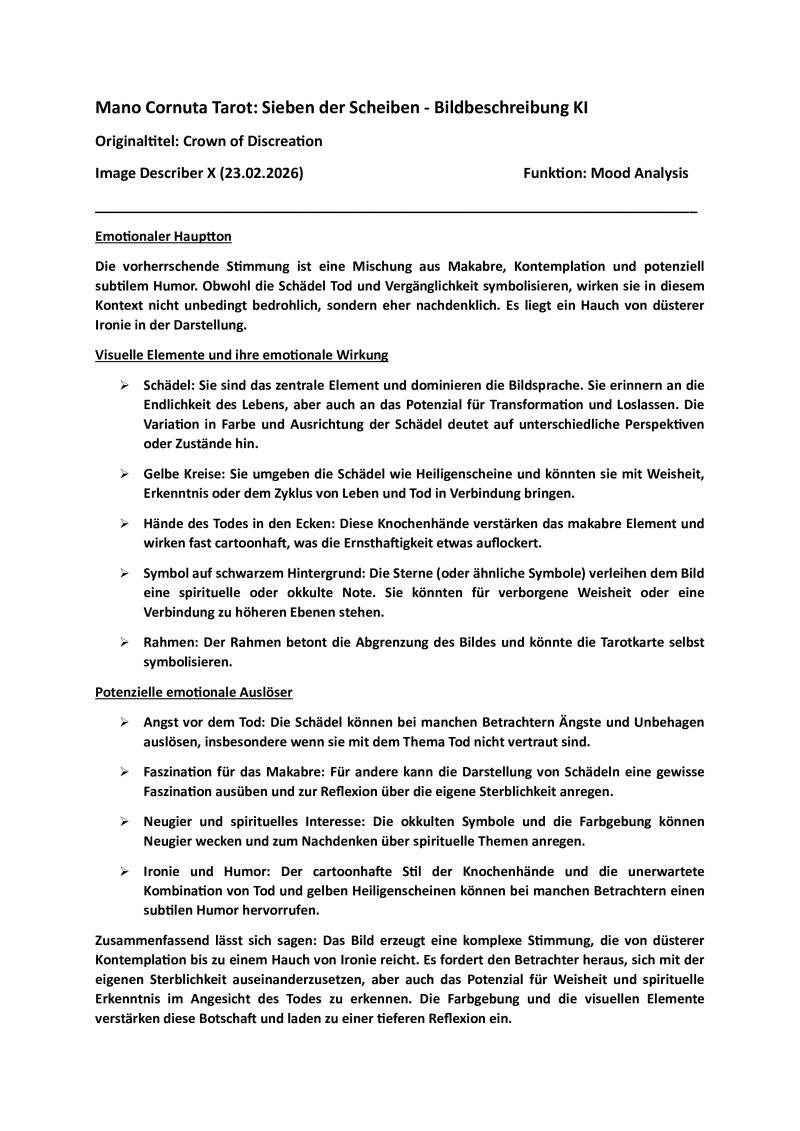 Mano Cornuta Tarot: Sieben der Scheiben - Bildbeschreibung KI

Originaltitel: Crown of Discreation

Image Describer X (23.02.2026) Funktion: Mood Analysis

Emotionaler Hauptton

Die vorherrschende Stimmung ist eine Mischung aus Makabre, Kontemplation und potenziell subtilem Humor. Obwohl die Schädel Tod und Vergänglichkeit symbolisieren, wirken sie in diesem Kontext nicht unbedingt bedrohlich, sondern eher nachdenklich. Es liegt ein Hauch von düsterer Ironie in der Darstellung.

Visuelle Elemente und ihre emotionale Wirkung

➢ Schädel: Sie sind das zentrale Element und dominieren die Bildsprache. Sie erinnern an die Endlichkeit des Lebens, aber auch an das Potenzial für Transformation und Loslassen. Die Variation in Farbe und Ausrichtung der Schädel deutet auf unterschiedliche Perspektiven oder Zustände hin.

➢ Gelbe Kreise: Sie umgeben die Schädel wie Heiligenscheine und könnten sie mit Weisheit, Erkenntnis oder dem Zyklus von Leben und Tod in Verbindung bringen.

➢ Hände des Todes in den Ecken: Diese Knochenhände verstärken das makabre Element und wirken fast cartoonhaft, was die Ernsthaftigkeit etwas auflockert.

➢ Symbol auf schwarzem Hintergrund: Die Sterne (oder ähnliche Symbole) verleihen dem Bild eine spirituelle oder okkulte Note. Sie könnten für verborgene Weisheit oder eine Verbindung zu höheren Ebenen stehen.

➢ Rahmen: Der Rahmen betont die Abgrenzung des Bildes und könnte die Tarotkarte selbst symbolisieren.

Potenzielle emotionale Auslöser

➢ Angst vor dem Tod: Die Schädel können bei manchen Betrachtern Ängste und Unbehagen auslösen, insbesondere wenn sie mit dem Thema Tod nicht vertraut sind.

➢ Faszination für das Makabre: Für andere kann die Darstellung von Schädeln eine gewisse Faszination ausüben und zur Reflexion über die eigene Sterblichkeit anregen.

➢ Neugier und spirituelles Interesse: Die okkulten Symbole und die Farbgebung können Neugier wecken und zum Nachdenken über spirituelle Themen anregen.

➢ Ironie und Humor: Der cartoonhafte Stil der Knochenhände und die unerwartete Kombination von Tod und gelben Heiligenscheinen können bei manchen Betrachtern einen subtilen Humor hervorrufen.

Zusammenfassend lässt sich sagen: Das Bild erzeugt eine komplexe Stimmung, die von düsterer Kontemplation bis zu einem Hauch von Ironie reicht. Es fordert den Betrachter heraus, sich mit der eigenen Sterblichkeit auseinanderzusetzen, aber auch das Potenzial für Weisheit und spirituelle Erkenntnis im Angesicht des Todes zu erkennen. Die Farbgebung und die visuellen Elemente verstärken diese Botschaft und laden zu einer tieferen Reflexion ein.